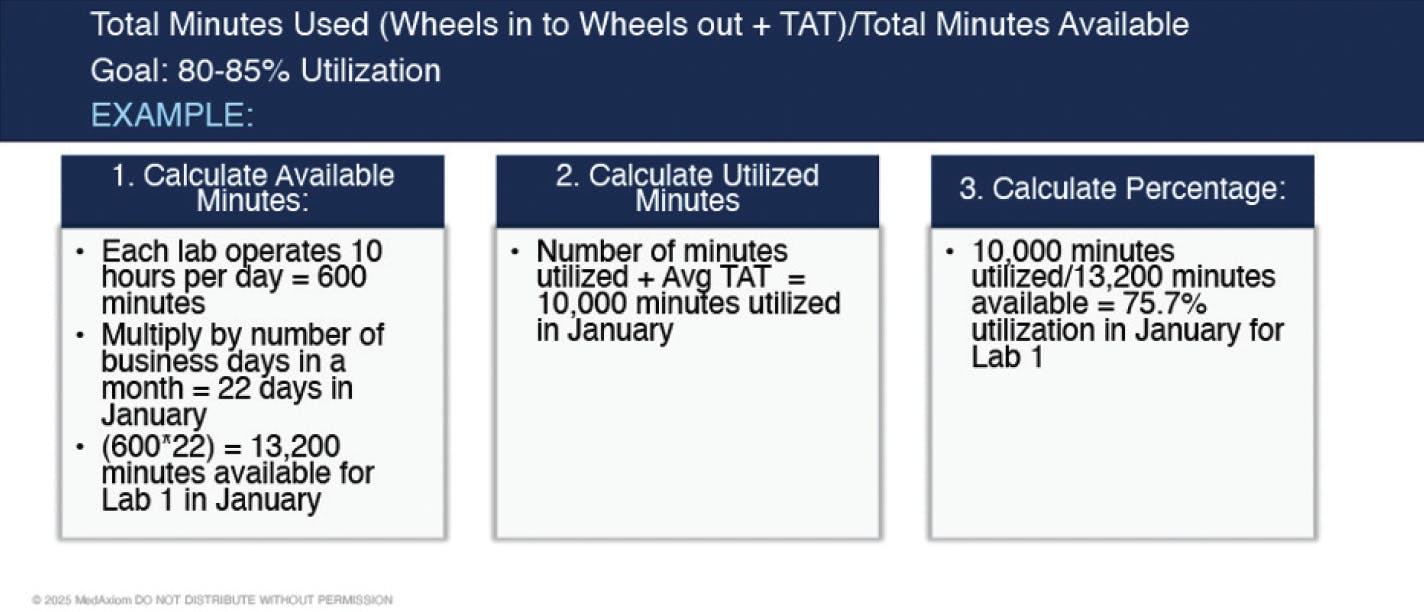 Total Minutes Used (Wheels in to Wheels out + TAT)/Total Minutes Available

Goal: 80-85% Utilization

EXAMPLE:

1. Calculate Available Minutes:

• Each lab operates 10 hours per day = 600 minutes
• Multiply by number of business days in a month = 22 days in January
• (600*22) = 13,200 minutes available for Lab 1 in January

2. Calculate Utilized Minutes

• Number of minutes utilized + Avg TAT = 10,000 minutes utilized in January

3. Calculate Percentage:

• 10,000 minutes utilized/13,200 minutes available = 75.7% utilization in January for Lab 1

© 2025 MedAxiom DO NOT DISTRIBUTE WITHOUT PERMISSION